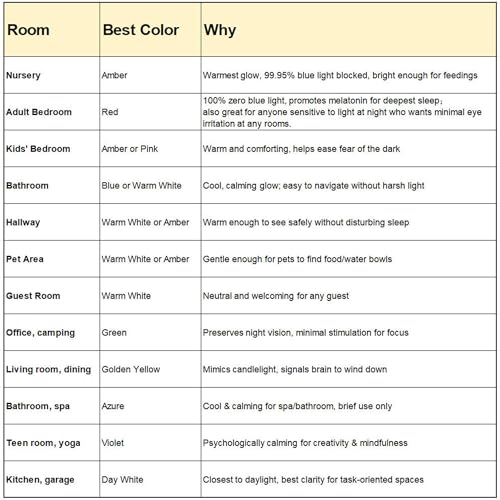 | Room | Best Color | Why |
|---|---|---|
| Nursery | Amber | Warmest glow, 99.95% blue light blocked, bright enough for feedings |
| Adult Bedroom | Red | 100% zero blue light, promotes melatonin for deepest sleep; also great for anyone sensitive to light at night who wants minimal eye irritation at any rooms. |
| Kids' Bedroom | Amber or Pink | Warm and comforting, helps ease fear of the dark |
| Bathroom | Blue or Warm White | Cool, calming glow; easy to navigate without harsh light |
| Hallway | Warm White or Amber | Warm enough to see safely without disturbing sleep |
| Pet Area | Warm White or Amber | Gentle enough for pets to find food/water bowls |
| Guest Room | Warm White | Neutral and welcoming for any guest |
| Office, camping | Green | Preserves night vision, minimal stimulation for focus |
| Living room, dining | Golden Yellow | Mimics candlelight, signals brain to wind down |
| Bathroom, spa | Azure | Cool & calming for spa/bathroom, brief use only |
| Teen room, yoga | Violet | Psychologically calming for creativity & mindfulness |
| Kitchen, garage | Day White | Closest to daylight, best clarity for task-oriented spaces |